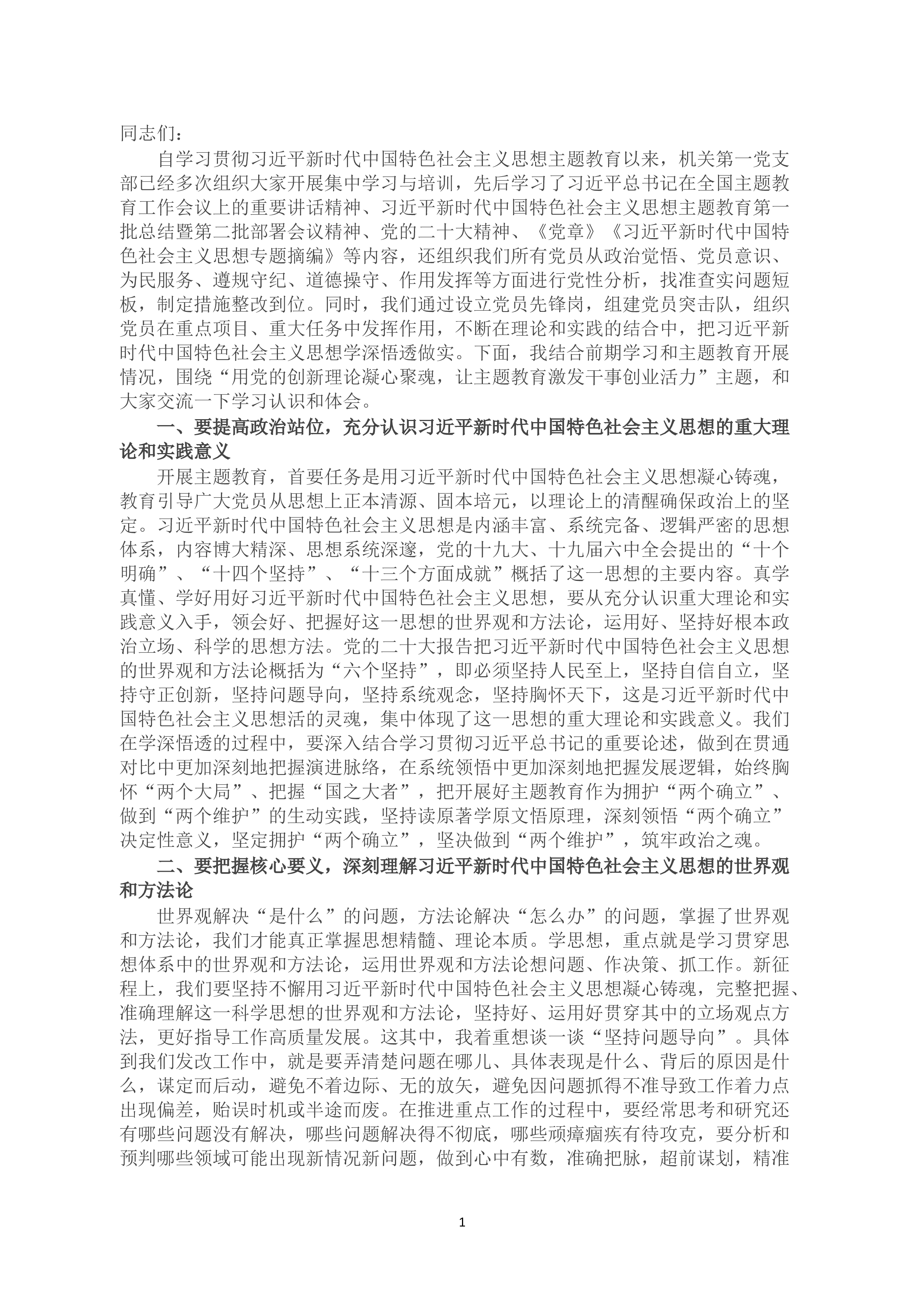 同志们：

自学习贯彻习近平新时代中国特色社会主义思想主题教育以来，机关第一党支部已经多次组织大家开展集中学习与培训，先后学习了习近平总书记在全国主题教育工作会议上的重要讲话精神、习近平新时代中国特色社会主义思想主题教育第一批总结暨第二批部署会议精神、党的二十大精神、《党章》《习近平新时代中国特色社会主义思想专题摘编》等内容，还组织我们所有党员从政治觉悟、党员意识、为民服务、遵规守纪、道德操守、作用发挥等方面进行党性分析，找准查实问题短板，制定措施整改到位。同时，我们通过设立党员先锋岗，组建党员突击队，组织党员在重点项目、重大任务中发挥作用，不断在理论和实践的结合中，把习近平新时代中国特色社会主义思想学深悟透做实。下面，我结合前期学习和主题教育开展情况，围绕“用党的创新理论凝心聚魂，让主题教育激发干事创业活力”主题，和大家交流一下学习认识和体会。

一、要提高政治站位，充分认识习近平新时代中国特色社会主义思想的重大理论和实践意义

开展主题教育，首要任务是用习近平新时代中国特色社会主义思想凝心铸魂，教育引导广大党员从思想上正本清源、固本培元，以理论上的清醒确保政治上的坚定。习近平新时代中国特色社会主义思想是内涵丰富、系统完备、逻辑严密的思想体系，内容博大精深、思想系统深邃，党的十九大、十九届六中全会提出的“十个明确”、“十四个坚持”、“十三个方面成就”概括了这一思想的主要内容。真学真懂、学好用好习近平新时代中国特色社会主义思想，要从充分认识重大理论和实践意义入手，领会好、把握好这一思想的世界观和方法论，运用好、坚持好根本政治立场、科学的思想方法。党的二十大报告把习近平新时代中国特色社会主义思想的世界观和方法论概括为“六个坚持”，即必须坚持人民至上，坚持自信自立，坚持守正创新，坚持问题导向，坚持系统观念，坚持胸怀天下，这是习近平新时代中国特色社会主义思想活的灵魂，集中体现了这一思想的重大理论和实践意义。我们在学深悟透的过程中，要深入结合学习贯彻习近平总书记的重要论述，做到在贯通对比中更加深刻地把握演进脉络，在系统领悟中更加深刻地把握发展逻辑，始终胸怀“两个大局”、把握“国之大者”，把开展好主题教育作为拥护“两个确立”、做到“两个维护”的生动实践，坚持读原著学原文悟原理，深刻领悟“两个确立”决定性意义，坚定拥护“两个确立”，坚决做到“两个维护”，筑牢政治之魂。

二、要把握核心要义，深刻理解习近平新时代中国特色社会主义思想的世界观和方法论

世界观解决“是什么”的问题，方法论解决“怎么办”的问题，掌握了世界观和方法论，我们才能真正掌握思想精髓、理论本质。学思想，重点就是学习贯穿思想体系中的世界观和方法论，运用世界观和方法论想问题、作决策、抓工作。新征程上，我们要坚持不懈用习近平新时代中国特色社会主义思想凝心铸魂，完整把握、准确理解这一科学思想的世界观和方法论，坚持好、运用好贯穿其中的立场观点方法，更好指导工作高质量发展。这其中，我着重想谈一谈“坚持问题导向”。具体到我们发改工作中，就是要弄清楚问题在哪儿、具体表现是什么、背后的原因是什么，谋定而后动，避免不着边际、无的放矢，避免因问题抓得不准导致工作着力点出现偏差，贻误时机或半途而废。在推进重点工作的过程中，要经常思考和研究还有哪些问题没有解决，哪些问题解决得不彻底，哪些顽瘴痼疾有待攻克，要分析和预判哪些领域可能出现新情况新问题，做到心中有数，准确把脉，超前谋划，精准

1